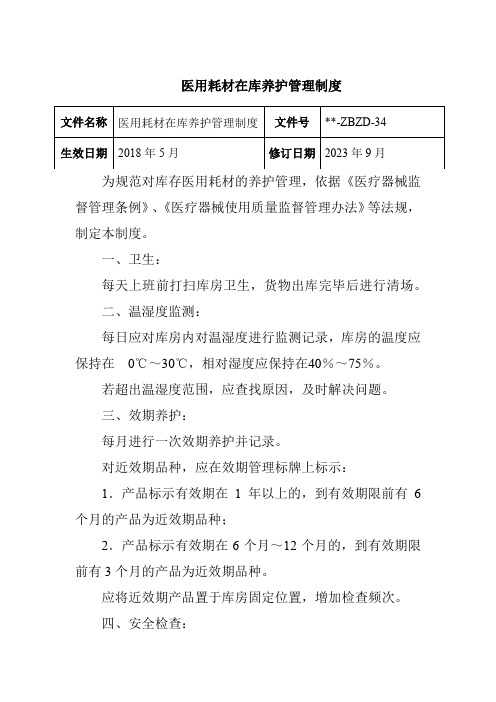 医用耗材在库养护管理制度

| 文件名称 | 医用耗材在库养护管理制度 | 文件号 | **-ZBZD-34 |
|---|---|---|---|
| 生效日期 | 2018 年 5 月 | 修订日期 | 2023 年 9 月 |

为规范对库存医用耗材的养护管理，依据《医疗器械监督管理条例》、《医疗器械使用质量监督管理办法》等法规，制定本制度。

一、卫生：

每天上班前打扫库房卫生，货物出库完毕后进行清场。

二、温湿度监测：

每日应对库房内对温湿度进行监测记录，库房的温度应保持在 0℃～30℃，相对湿度应保持在40％～75％。

若超出温湿度范围，应查找原因，及时解决问题。

三、效期养护：

每月进行一次效期养护并记录。

对近效期品种，应在效期管理标牌上标示：

1．产品标示有效期在 1 年以上的，到有效期限前有 6 个月的产品为近效期品种；

2．产品标示有效期在 6 个月～12 个月的，到有效期限前有 3 个月的产品为近效期品种。

应将近效期产品置于库房固定位置，增加检查频次。

四、安全检查：